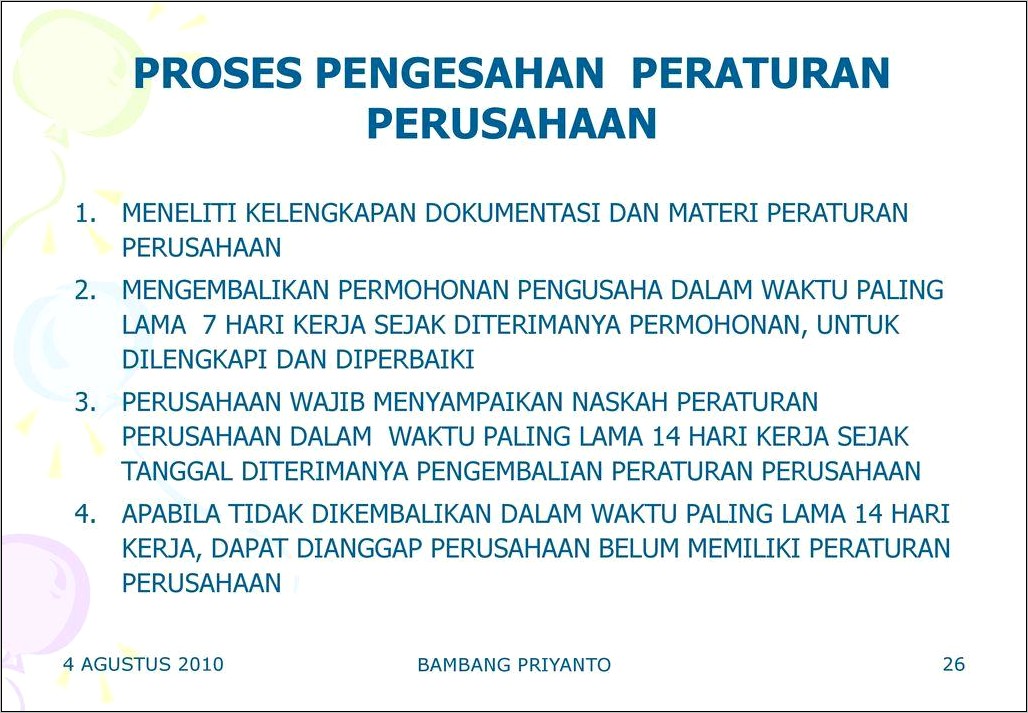 PROSES PENGESAHAN PERATURAN PERUSAHAAN

1. MENELITI KELENGKAPAN DOKUMENTASI DAN MATERI PERATURAN PERUSAHAAN
2. MENGEMBALIKAN PERMOHONAN PENGUSAHA DALAM WAKTU PALING LAMA 7 HARI KERJA SEJAK DITERIMANYA PERMOHONAN, UNTUK DILENGKAPI DAN DIPERBAIKI
3. PERUSAHAAN WAJIB MENYAMPAIKAN NASKAH PERATURAN PERUSAHAAN DALAM WAKTU PALING LAMA 14 HARI KERJA SEJAK TANGGAL DITERIMANYA PENGEMBALIAN PERATURAN PERUSAHAAN
4. APABILA TIDAK DIKEMBALIKAN DALAM WAKTU PALING LAMA 14 HARI KERJA, DAPAT DIANGGAP PERUSAHAAN BELUM MEMILIKI PERATURAN PERUSAHAAN

4 AGUSTUS 2010 BAMBANG PRIYANTO 26